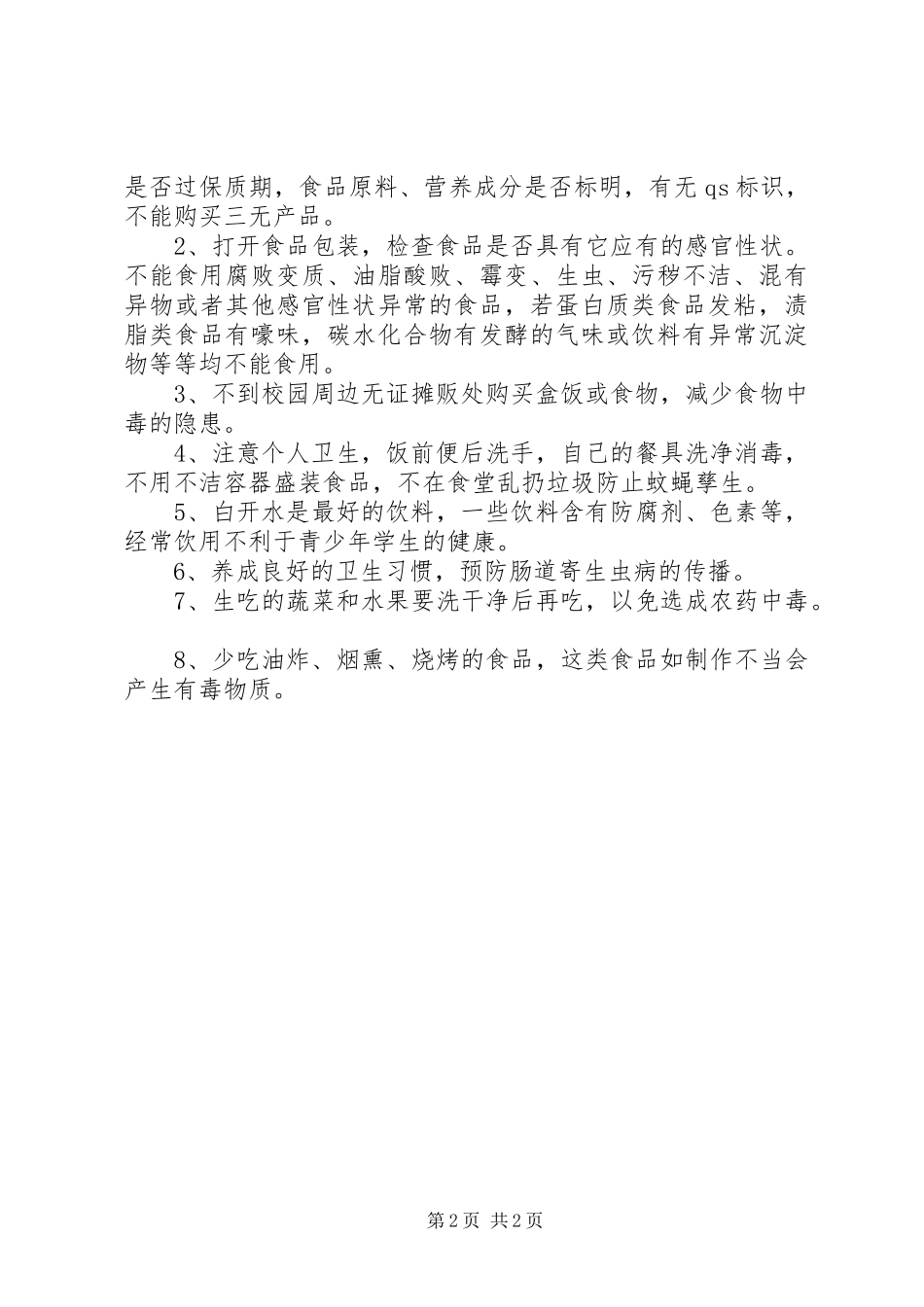 是否过保质期，食品原料、营养成分是否标明，有无 qs 标识，不能购买三无产品。

2、打开食品包装，检查食品是否具有它应有的感官性状。不能食用腐败变质、油脂酸败、霉变、生虫、污秽不洁、混有异物或者其他感官性状异常的食品，若蛋白质类食品发粘，渍脂类食品有嚎味，碳水化合物有发酵的气味或饮料有异常沉淀物等等均不能食用。

3、不到校园周边无证摊贩处购买盒饭或食物，减少食物中毒的隐患。

4、注意个人卫生，饭前便后洗手，自己的餐具洗净消毒，不用不洁容器盛装食品，不在食堂乱扔垃圾防止蚊蝇孳生。

5、白开水是最好的饮料，一些饮料含有防腐剂、色素等，经常饮用不利于青少年学生的健康。

6、养成良好的卫生习惯，预防肠道寄生虫病的传播。

7、生吃的蔬菜和水果要洗干净后再吃，以免选成农药中毒。

8、少吃油炸、烟熏、烧烤的食品，这类食品如制作不当会产生有毒物质。

第 2 页 共 2 页